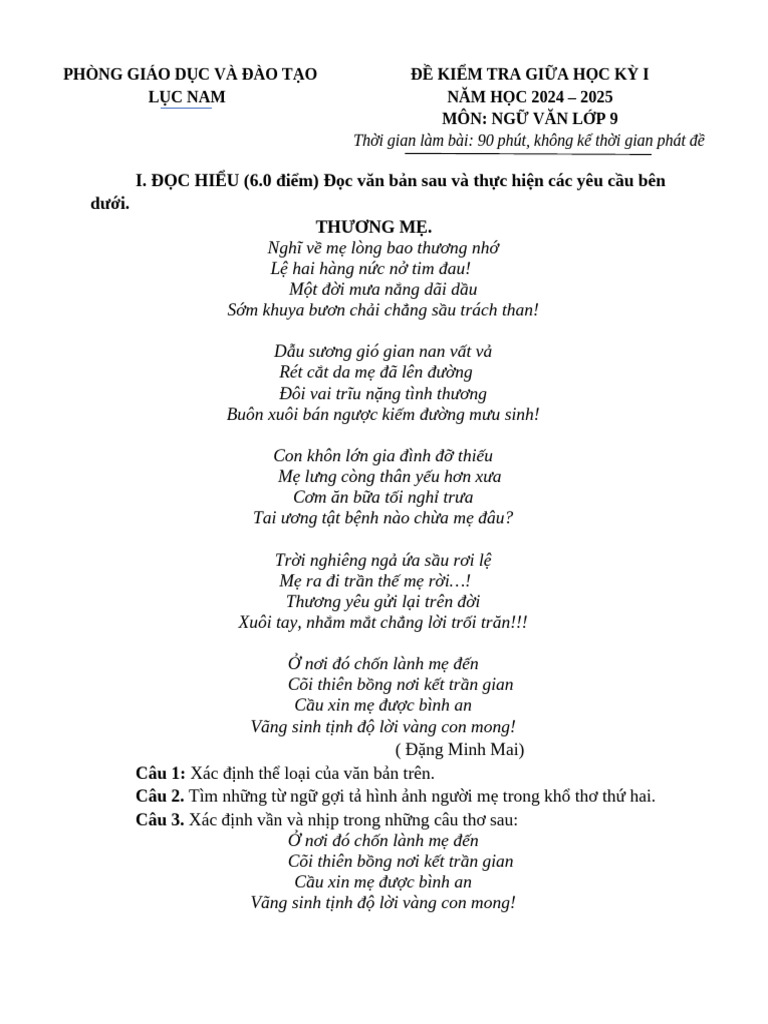 PHÒNG GIÁO DỤC VÀ ĐÀO TẠO
LỤC NAM

ĐỀ KIỂM TRA GIỮA HỌC KỲ I
NĂM HỌC 2024 – 2025
MÔN: NGỮ VĂN LỚP 9
Thời gian làm bài: 90 phút, không kể thời gian phát đề

I. ĐỌC HIỂU (6.0 điểm) Đọc văn bản sau và thực hiện các yêu cầu bên dưới.

THƯƠNG MẸ.
Nghĩ về mẹ lòng bao thương nhớ
Lệ hai hàng nức nở tim đau!
Một đời mưa nắng dãi dầu
Sớm khuya bươn chải chẳng sầu trách than!

Dẫu sương gió gian nan vất vả
Rét cắt da mẹ đã lên đường
Đôi vai trĩu nặng tình thương
Buôn xuôi bán ngược kiếm đường mưu sinh!

Con khôn lớn gia đình đỡ thiếu
Mẹ lưng còng thân yếu hơn xưa
Cơm ăn bữa tối nghỉ trưa
Tai ương tật bệnh nào chừa mẹ đâu?

Trời nghiêng ngả ứa sầu rơi lệ
Mẹ ra đi trần thế mẹ rời…!
Thương yêu gửi lại trên đời
Xuôi tay, nhắm mắt chẳng lời trối trăn!!!

Ở nơi đó chốn lành mẹ đến
Cõi thiên bồng nơi kết trần gian
Cầu xin mẹ được bình an
Vãng sinh tịnh độ lời vàng con mong!
( Đặng Minh Mai)

Câu 1: Xác định thể loại của văn bản trên.
Câu 2. Tìm những từ ngữ gợi tả hình ảnh người mẹ trong khổ thơ thứ hai.
Câu 3. Xác định vần và nhịp trong những câu thơ sau:
Ở nơi đó chốn lành mẹ đến
Cõi thiên bồng nơi kết trần gian
Cầu xin mẹ được bình an
Vãng sinh tịnh độ lời vàng con mong!